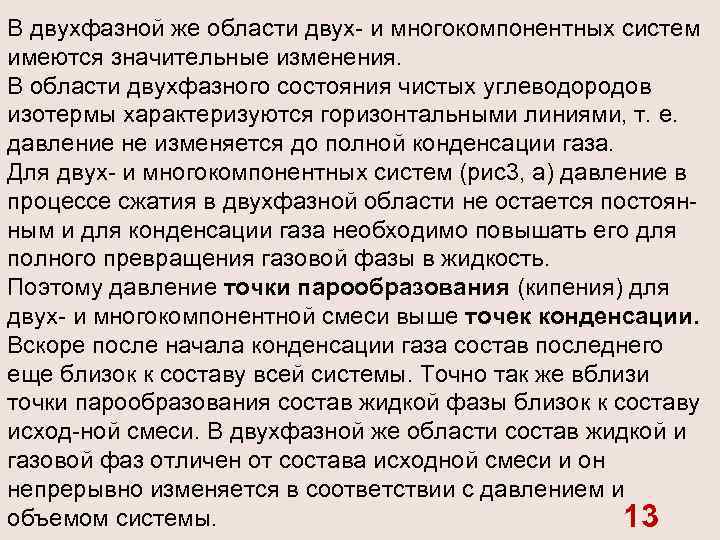 В двухфазной же области двух- и многокомпонентных систем имеются значительные изменения.
В области двухфазного состояния чистых углеводородов изотермы характеризуются горизонтальными линиями, т. е. давление не изменяется до полной конденсации газа.
Для двух- и многокомпонентных систем (рис3, а) давление в процессе сжатия в двухфазной области не остается постоянным и для конденсации газа необходимо повышать его для полного превращения газовой фазы в жидкость.
Поэтому давление точки парообразования (кипения) для двух- и многокомпонентной смеси выше точек конденсации.
Вскоре после начала конденсации газа состав последнего еще близок к составу всей системы. Точно так же вблизи точки парообразования состав жидкой фазы близок к составу исход-ной смеси. В двухфазной же области состав жидкой и газовой фаз отличен от состава исходной смеси и он непрерывно изменяется в соответствии с давлением и объемом системы.

13